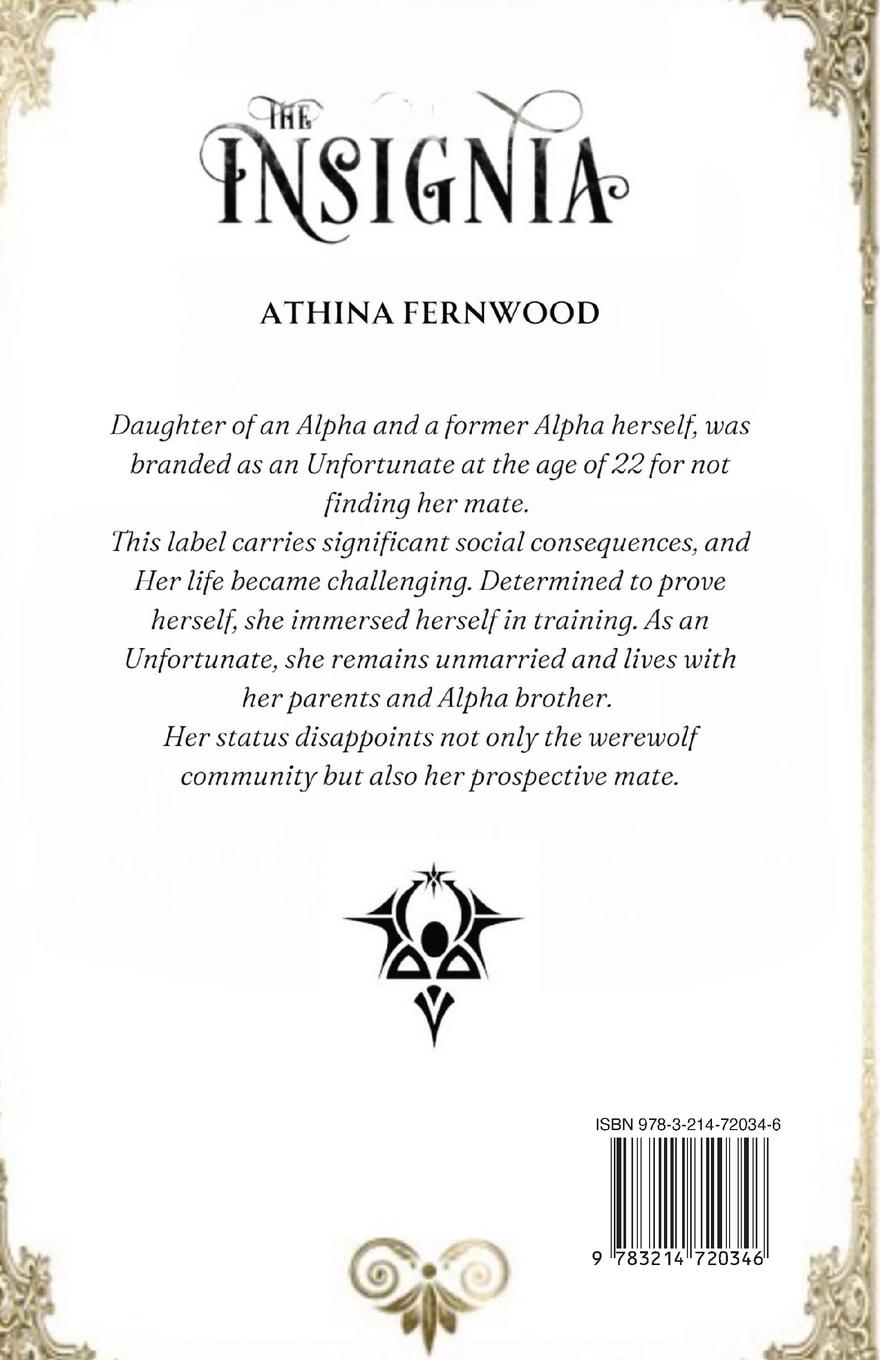 THE INSIGNIA

ATHINA FERNWOOD

Daughter of an Alpha and a former Alpha herself, was branded as an Unfortunate at the age of 22 for not finding her mate.
This label carries significant social consequences, and Her life became challenging. Determined to prove herself, she immersed herself in training. As an Unfortunate, she remains unmarried and lives with her parents and Alpha brother.
Her status disappoints not only the werewolf community but also her prospective mate.

ISBN 978-3-214-72034-6

9 783214 720346